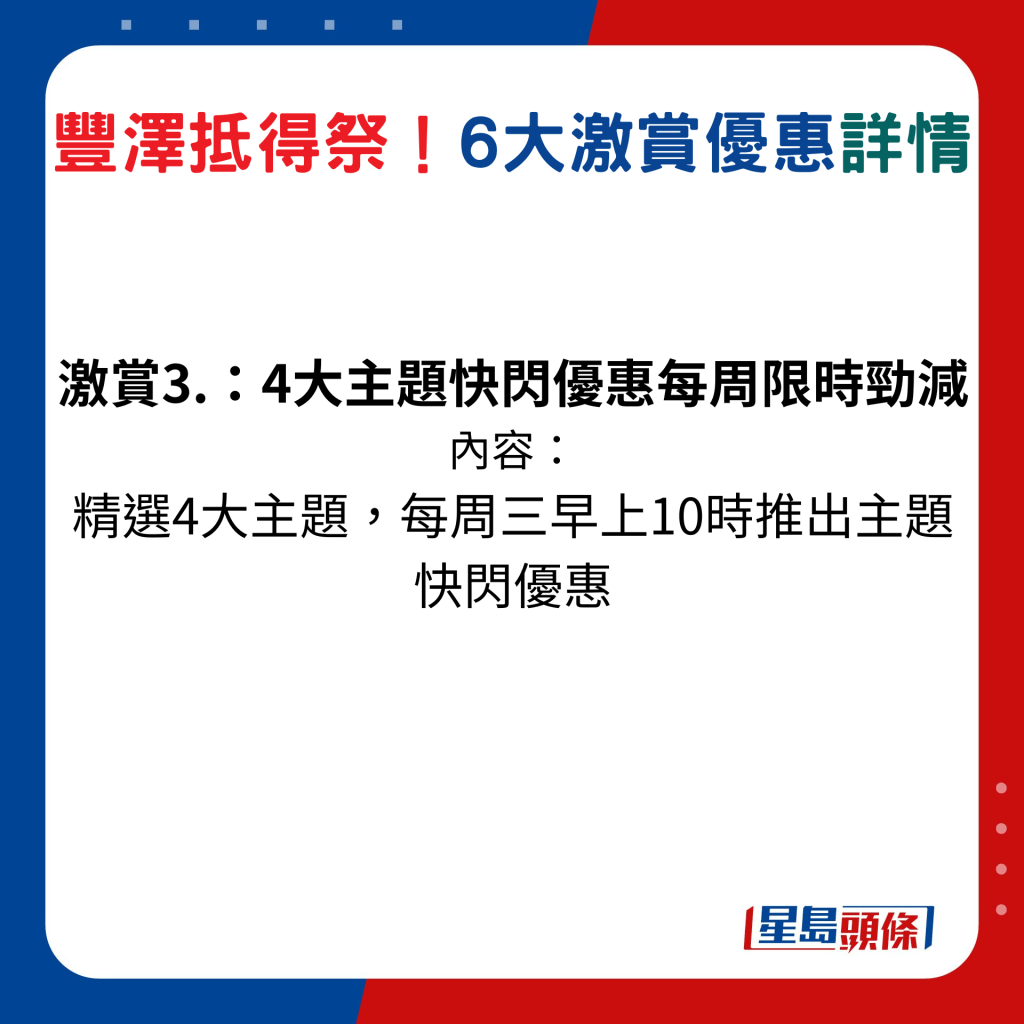 豐澤抵得祭！6大激賞優惠詳情

激賞3.：4大主題快閃優惠每周限時勁減
內容：
精選4大主題，每周三早上10時推出主題快閃優惠

星島頭條